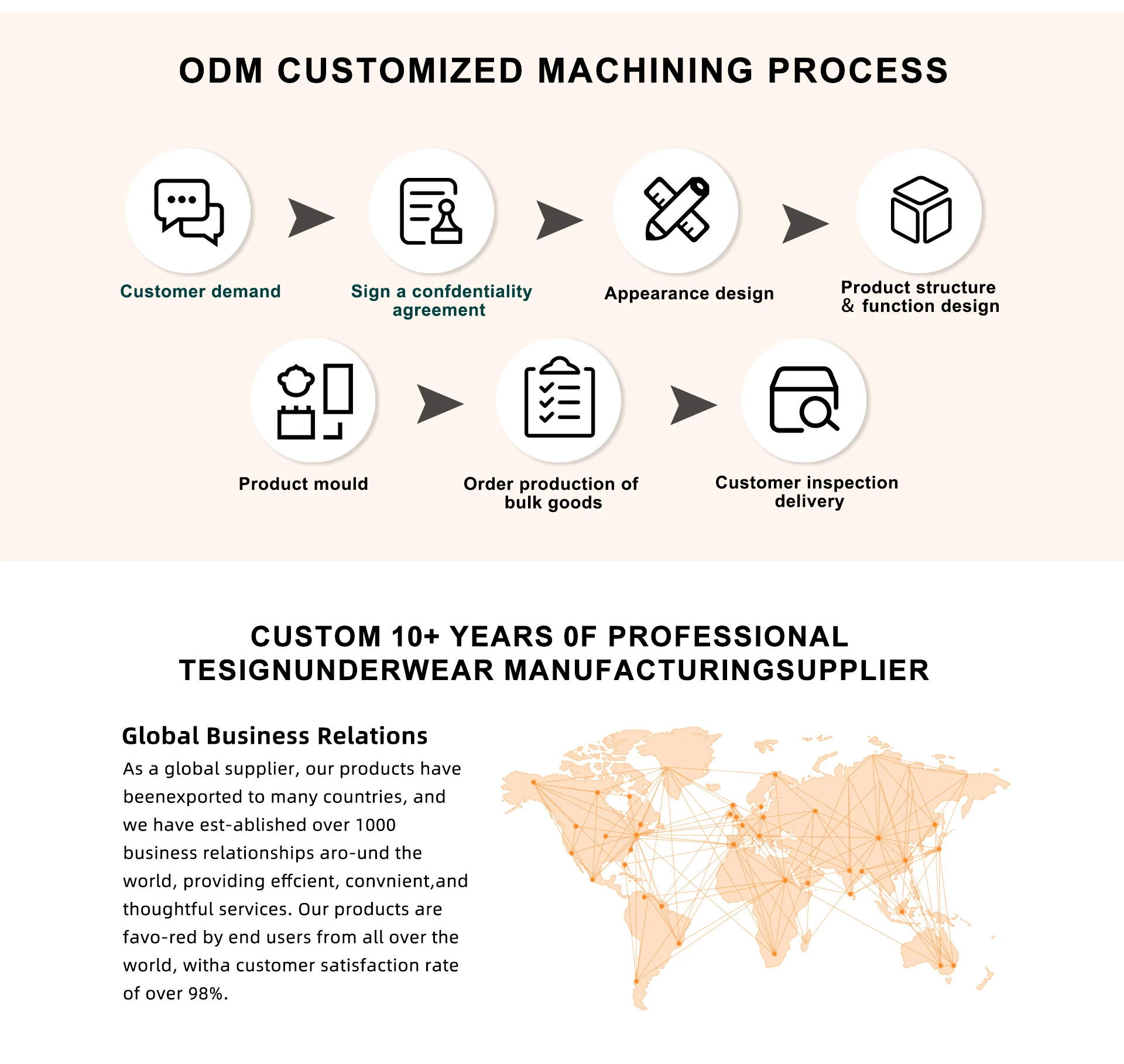 ODM CUSTOMIZED MACHINING PROCESS

Customer demand

Sign a confdentiality agreement

Appearance design

Product structure & function design

Product mould

Order production of bulk goods

Customer inspection delivery

CUSTOM 10+ YEARS 0F PROFESSIONAL TESIGNUNDERWEAR MANUFACTURINGSUPPLIER

Global Business Relations

As a global supplier, our products have beenexported to many countries, and we have est-ablished over 1000 business relationships aro-und the world, providing effcient, convnient,and thoughtful services. Our products are favo-red by end users from all over the world, witha customer satisfaction rate of over 98%.